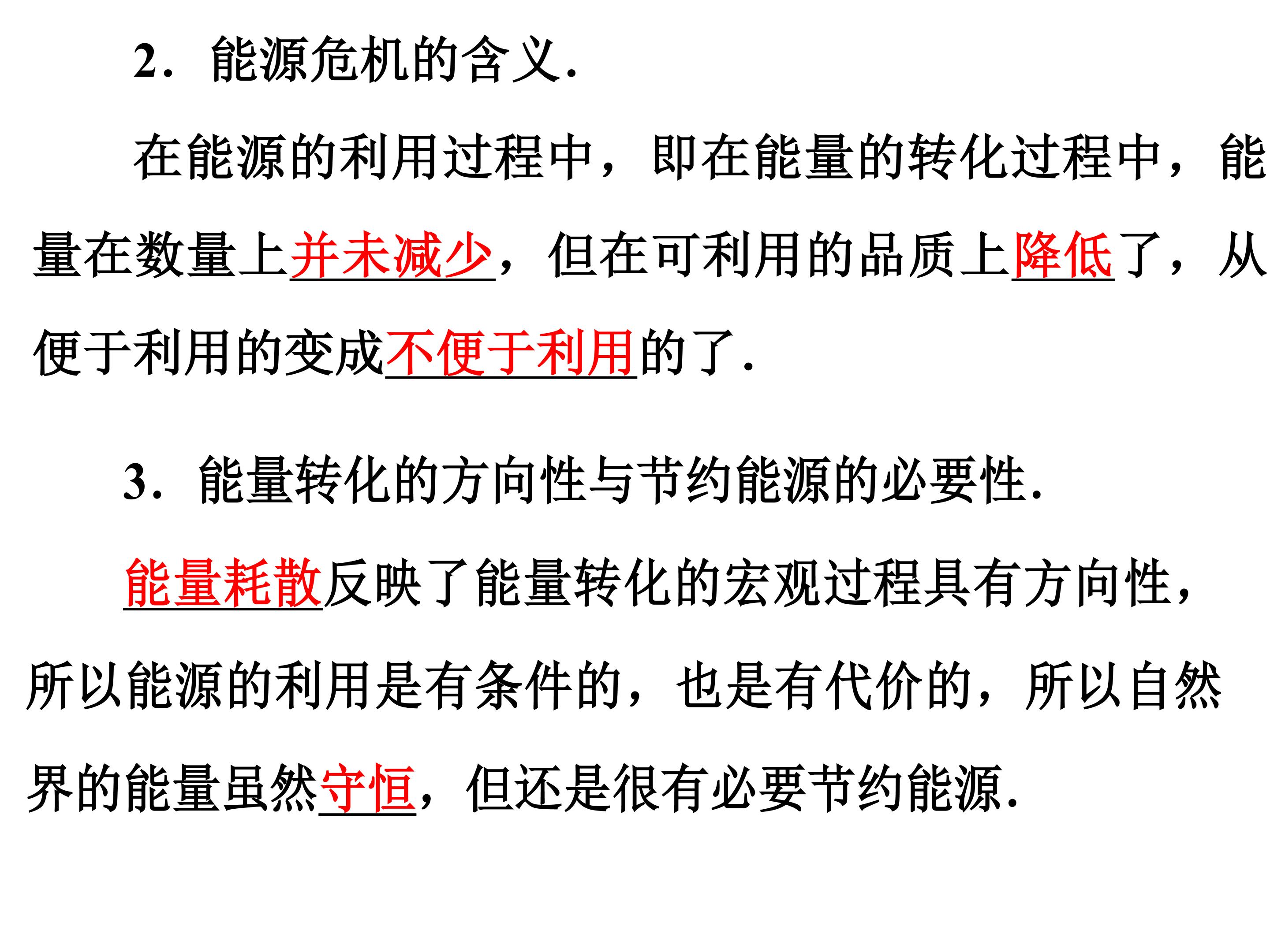 2．能源危机的含义.

在能源的利用过程中，即在能量的转化过程中，能量在数量上并未减少，但在可利用的品质上降低了，从便于利用的变成不便于利用的了.

3．能量转化的方向性与节约能源的必要性.

能量耗散反映了能量转化的宏观过程具有方向性，所以能源的利用是有条件的，也是有代价的，所以自然界的能量虽然守恒，但还是很有必要节约能源.